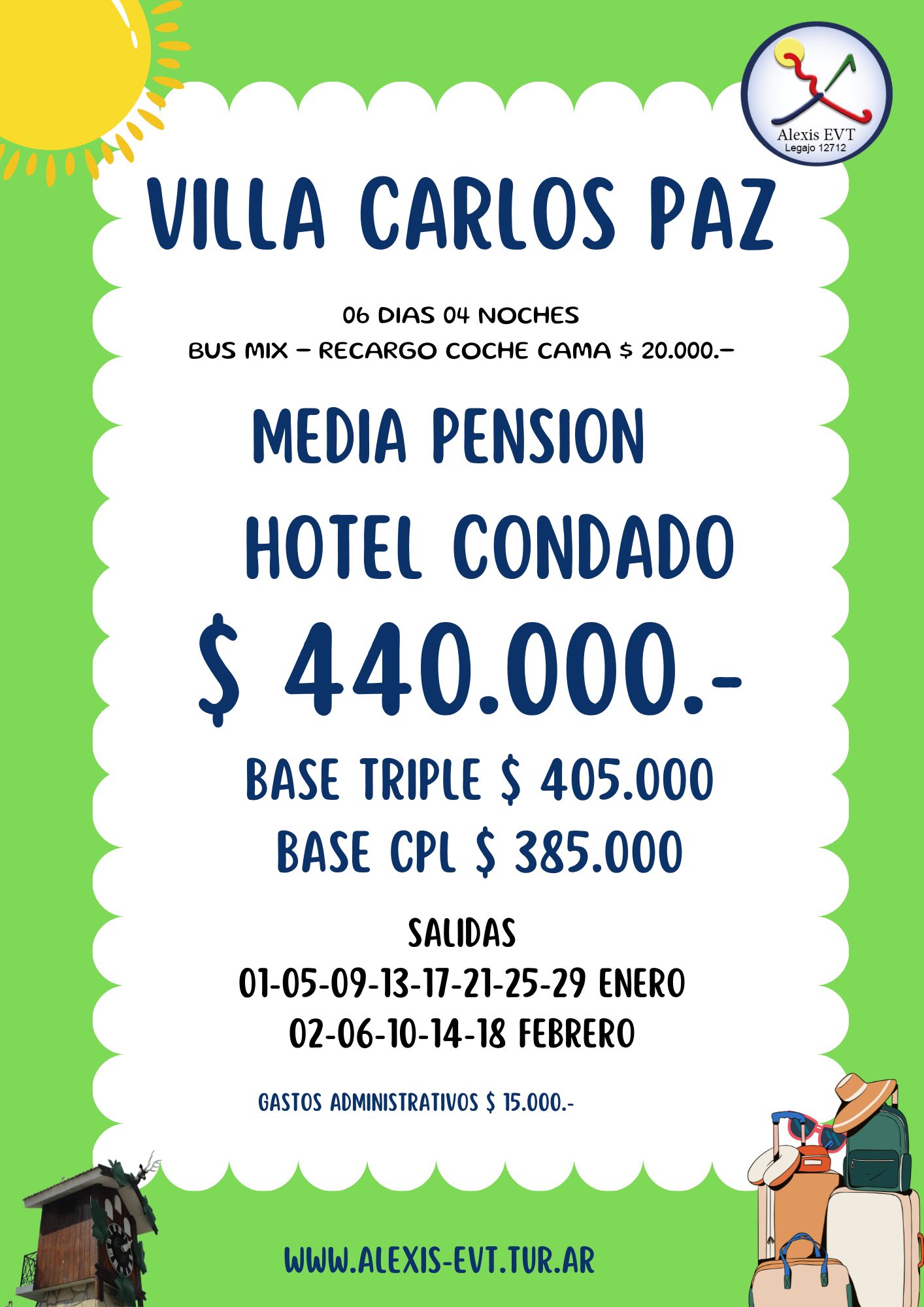 Alexis EVT
Legajo 12712

VILLA CARLOS PAZ

06 DIAS 04 NOCHES
BUS MIX – RECARGO COCHE CAMA $ 20.000.–

MEDIA PENSION
HOTEL CONDADO
$ 440.000.-
BASE TRIPLE $ 405.000
BASE CPL $ 385.000

SALIDAS
01-05-09-13-17-21-25-29 ENERO
02-06-10-14-18 FEBRERO

GASTOS ADMINISTRATIVOS $ 15.000.-

WWW.ALEXIS-EVT.TUR.AR